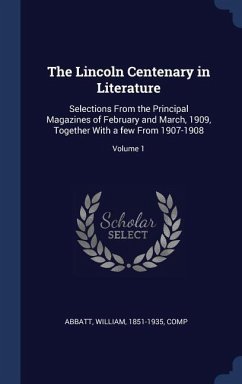 The Lincoln Centenary in Literature

Selections From the Principal Magazines of February and March, 1909, Together With a few From 1907-1908

Volume 1

Scholar SELECT

ABBATT, WILLIAM, 1851-1935, COMP